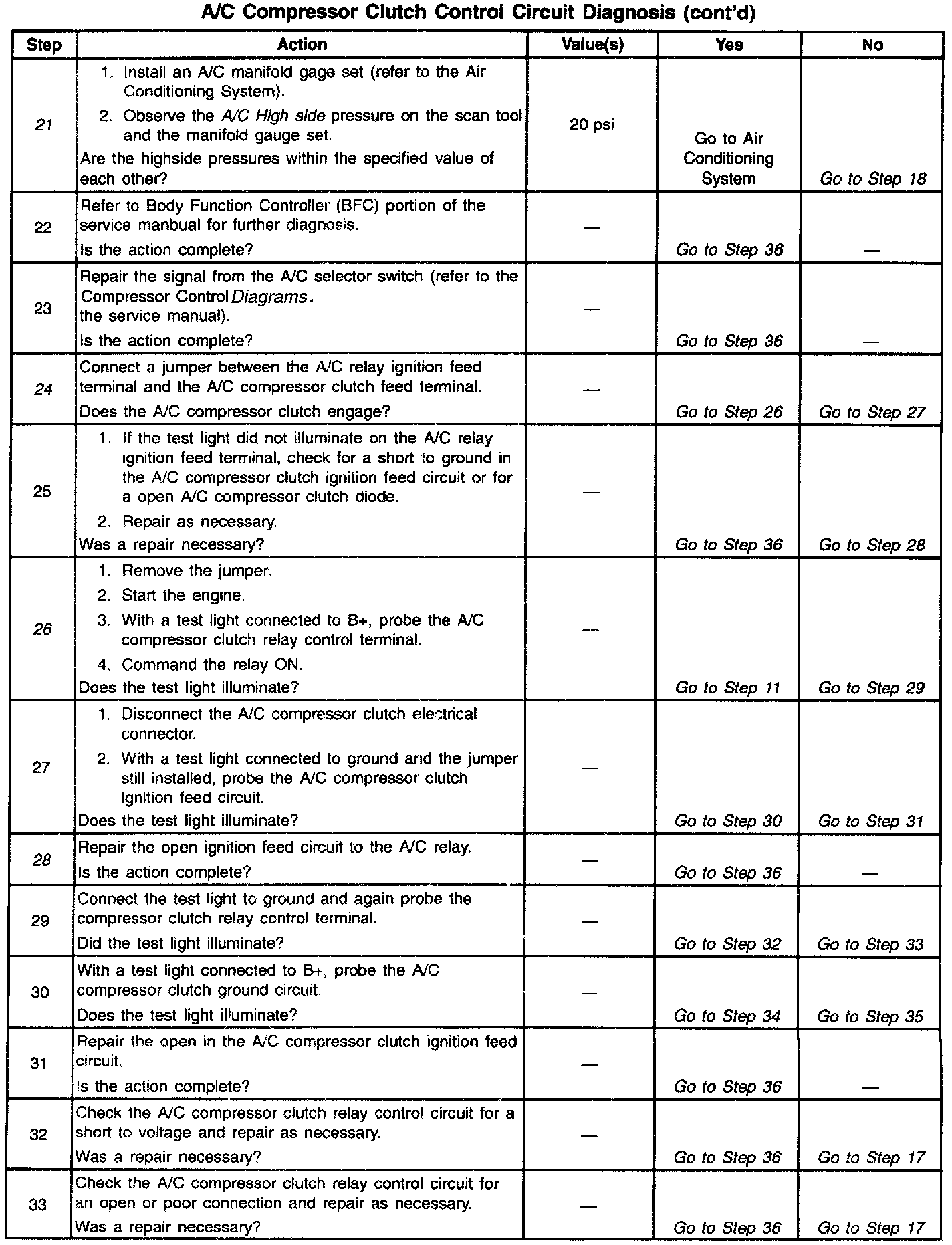 A/C Compressor Clutch Control Circuit Diagnosis (cont'd)

| Step | Action | Value(s) | Yes | No |
|---|---|---|---|---|
| 21 | 1. Install an A/C manifold gage set (refer to the Air Conditioning System). 2. Observe the A/C High side pressure on the scan tool and the manifold gauge set. Are the highside pressures within the specified value of each other? | 20 psi | Go to Air Conditioning System | Go to Step 18 |
| 22 | Refer to Body Function Controller (BFC) portion of the service manbual for further diagnosis. Is the action complete? | — | Go to Step 36 | — |
| 23 | Repair the signal from the A/C selector switch (refer to the Compressor Control Diagrams. the service manual). Is the action complete? | — | Go to Step 36 | — |
| 24 | Connect a jumper between the A/C relay ignition feed terminal and the A/C compressor clutch feed terminal. Does the A/C compressor clutch engage? | — | Go to Step 26 | Go to Step 27 |
| 25 | 1. If the test light did not illuminate on the A/C relay ignition feed terminal, check for a short to ground in the A/C compressor clutch ignition feed circuit or for a open A/C compressor clutch diode. 2. Repair as necessary. Was a repair necessary? | — | Go to Step 36 | Go to Step 28 |
| 26 | 1. Remove the jumper. 2. Start the engine. 3. With a test light connected to B+, probe the A/C compressor clutch relay control terminal. 4. Command the relay ON. Does the test light illuminate? | — | Go to Step 11 | Go to Step 29 |
| 27 | 1. Disconnect the A/C compressor clutch electrical connector. 2. With a test light connected to ground and the jumper still installed, probe the A/C compressor clutch ignition feed circuit. Does the test light illuminate? | — | Go to Step 30 | Go to Step 31 |
| 28 | Repair the open ignition feed circuit to the A/C relay. Is the action complete? | — | Go to Step 36 | — |
| 29 | Connect the test light to ground and again probe the compressor clutch relay control terminal. Did the test light illuminate? | — | Go to Step 32 | Go to Step 33 |
| 30 | With a test light connected to B+, probe the A/C compressor clutch ground circuit. Does the test light illuminate? | — | Go to Step 34 | Go to Step 35 |
| 31 | Repair the open in the A/C compressor clutch ignition feed circuit. Is the action complete? | — | Go to Step 36 | — |
| 32 | Check the A/C compressor clutch relay control circuit for a short to voltage and repair as necessary. Was a repair necessary? | — | Go to Step 36 | Go to Step 17 |
| 33 | Check the A/C compressor clutch relay control circuit for an open or poor connection and repair as necessary. Was a repair necessary? | — | Go to Step 36 | Go to Step 17 |